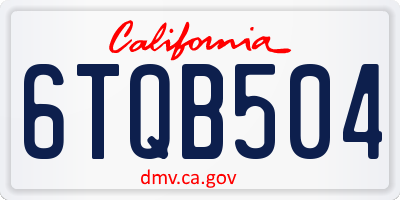 California
6TQB504
dmv.ca.gov